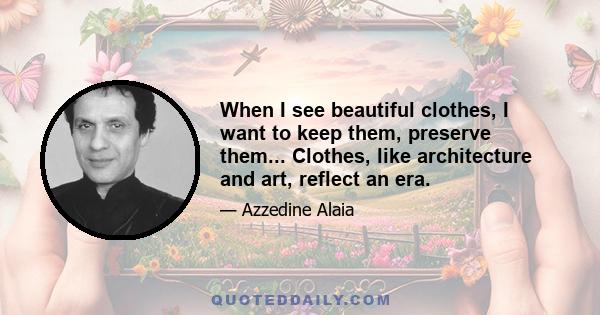 When I see beautiful clothes, I want to keep them, preserve them... Clothes, like architecture and art, reflect an era.

— Azzedine Alaia

QUOTEDDAILY.COM